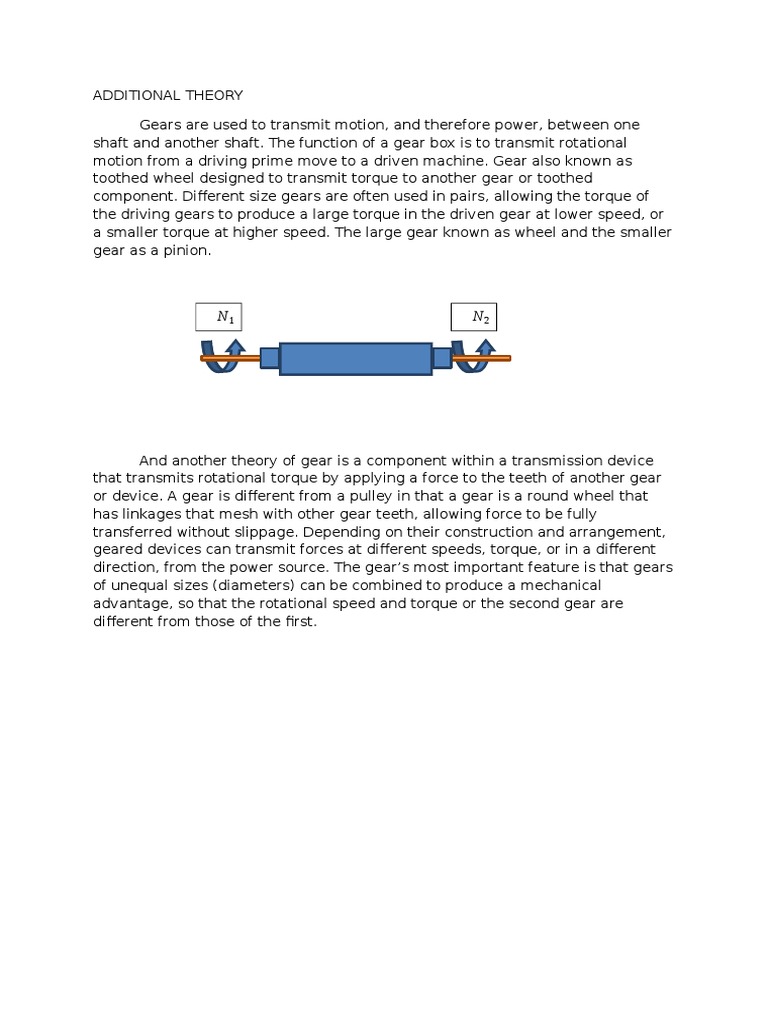 ADDITIONAL THEORY

Gears are used to transmit motion, and therefore power, between one shaft and another shaft. The function of a gear box is to transmit rotational motion from a driving prime move to a driven machine. Gear also known as toothed wheel designed to transmit torque to another gear or toothed component. Different size gears are often used in pairs, allowing the torque of the driving gears to produce a large torque in the driven gear at lower speed, or a smaller torque at higher speed. The large gear known as wheel and the smaller gear as a pinion.

$N_1$

$N_2$

And another theory of gear is a component within a transmission device that transmits rotational torque by applying a force to the teeth of another gear or device. A gear is different from a pulley in that a gear is a round wheel that has linkages that mesh with other gear teeth, allowing force to be fully transferred without slippage. Depending on their construction and arrangement, geared devices can transmit forces at different speeds, torque, or in a different direction, from the power source. The gear's most important feature is that gears of unequal sizes (diameters) can be combined to produce a mechanical advantage, so that the rotational speed and torque or the second gear are different from those of the first.